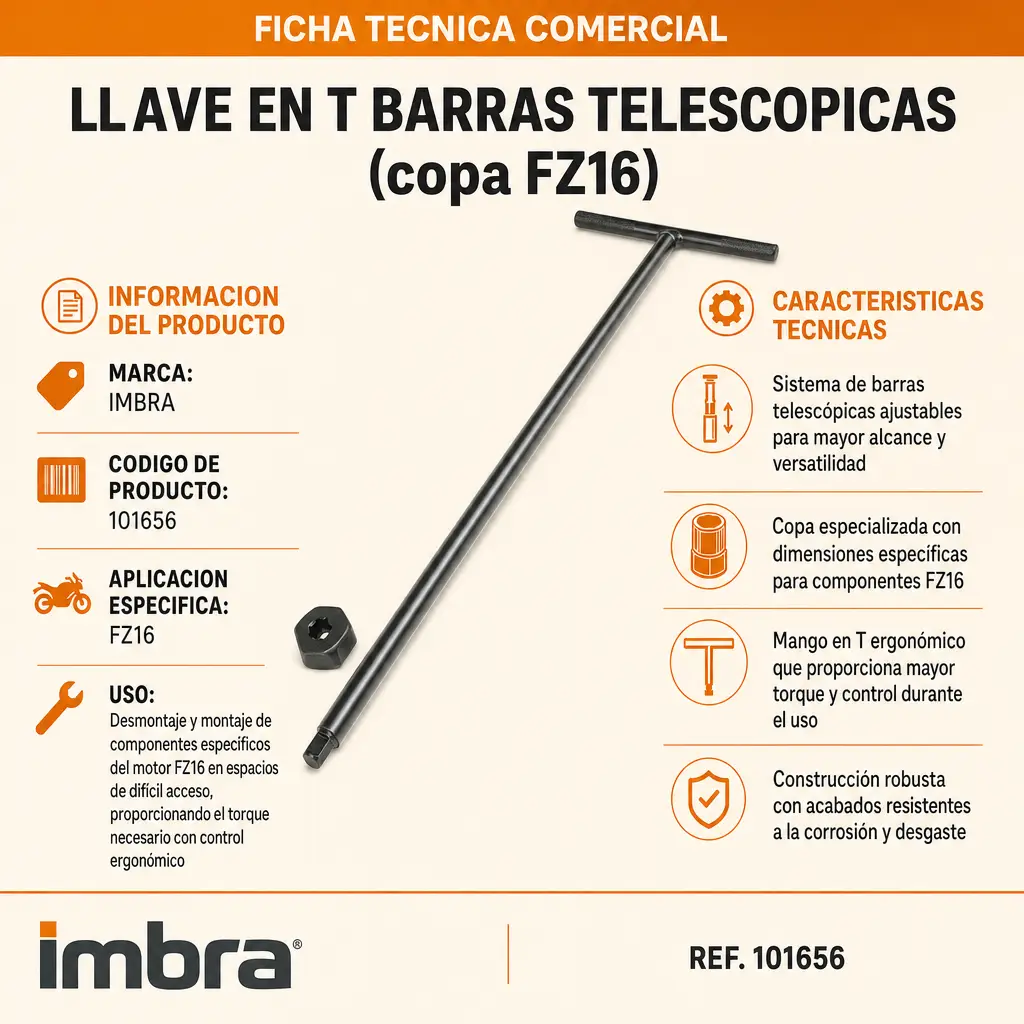 FICHA TECNICA COMERCIAL

LLAVE EN T BARRAS TELESCOPICAS (copa FZ16)

INFORMACION DEL PRODUCTO

MARCA:
IMBRA

CODIGO DE PRODUCTO:
101656

APLICACION ESPECIFICA:
FZ16

USO:
Desmontaje y montaje de componentes específicos del motor FZ16 en espacios de difícil acceso, proporcionando el torque necesario con control ergonómico

CARACTERISTICAS TECNICAS

Sistema de barras telescópicas ajustables para mayor alcance y versatilidad

Copa especializada con dimensiones específicas para componentes FZ16

Mango en T ergonómico que proporciona mayor torque y control durante el uso

Construcción robusta con acabados resistentes a la corrosión y desgaste

imbra®

REF. 101656